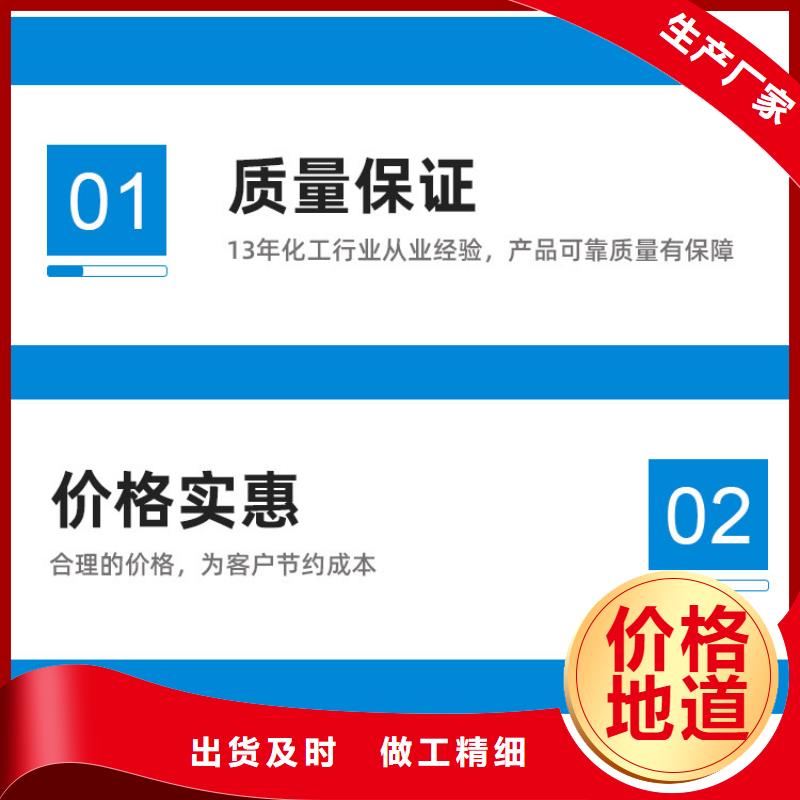 生产厂家

01

质量保证

13年化工行业从业经验，产品可靠质量有保障

价格实惠

合理的价格，为客户节约成本

02

价格地道

出货及时 做工精细